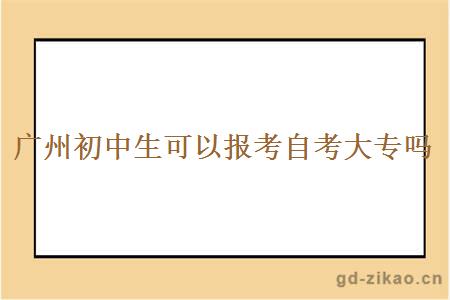 广州初中生可以报考自考大专吗

gd-zikao.cn